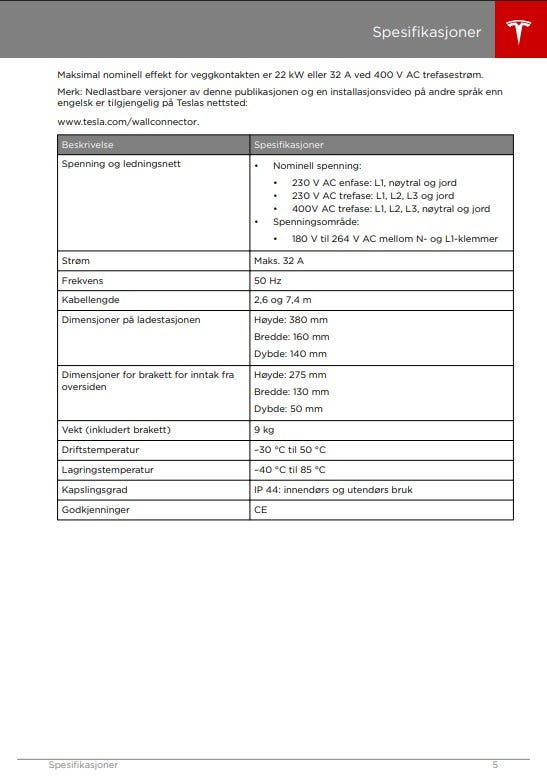 Spesifikasjoner

Maksimal nominell effekt for veggkontakten er 22 kW eller 32 A ved 400 V AC trefasestrøm.

Merk: Nedlastbare versjoner av denne publikasjonen og en installasjonsvideo på andre språk enn engelsk er tilgjengelig på Teslas nettsted:

www.tesla.com/wallconnector.

| Beskrivelse | Spesifikasjoner |
|---|---|
| Spenning og ledningsnett | • Nominell spenning: • 230 V AC enfase: L1, nøytral og jord • 230 V AC trefase: L1, L2, L3 og jord • 400V AC trefase: L1, L2, L3, nøytral og jord • Spenningsområde: • 180 V til 264 V AC mellom N- og L1-klemmer |
| Strøm | Maks. 32 A |
| Frekvens | 50 Hz |
| Kabellengde | 2,6 og 7,4 m |
| Dimensjoner på ladestasjonen | Høyde: 380 mm Bredde: 160 mm Dybde: 140 mm |
| Dimensjoner for brakett for inntak fra oversiden | Høyde: 275 mm Bredde: 130 mm Dybde: 50 mm |
| Vekt (inkludert brakett) | 9 kg |
| Driftstemperatur | –30 °C til 50 °C |
| Lagringstemperatur | –40 °C til 85 °C |
| Kapslingsgrad | IP 44: innendørs og utendørs bruk |
| Godkjenninger | CE |

Spesifikasjoner 5